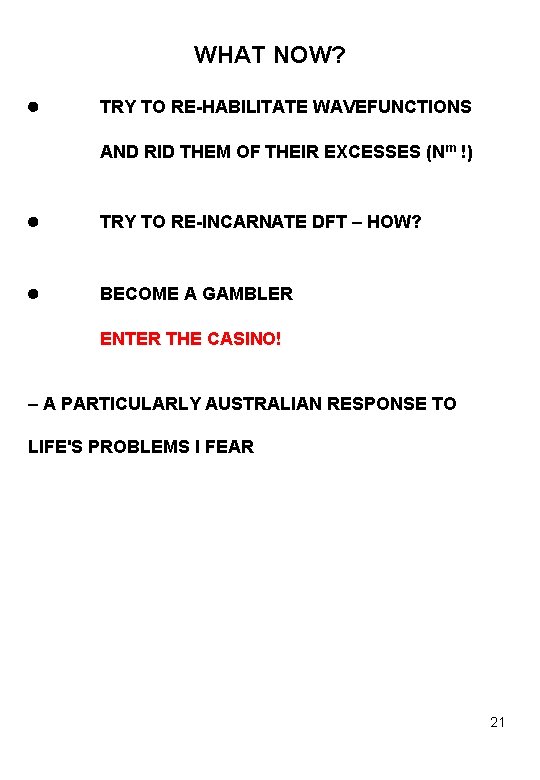 WHAT NOW?

● TRY TO RE-HABILITATE WAVEFUNCTIONS

AND RID THEM OF THEIR EXCESSES ($N^m$ !)

● TRY TO RE-INCARNATE DFT – HOW?

● BECOME A GAMBLER

ENTER THE CASINO!

– A PARTICULARLY AUSTRALIAN RESPONSE TO LIFE'S PROBLEMS I FEAR

21